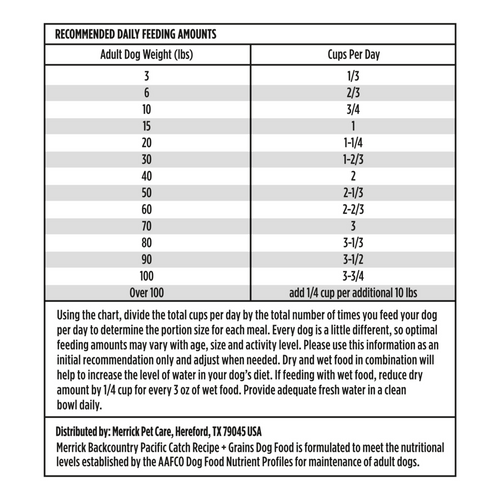 RECOMMENDED DAILY FEEDING AMOUNTS

| Adult Dog Weight (lbs) | Cups Per Day |
|---|---|
| 3 | 1/3 |
| 6 | 2/3 |
| 10 | 3/4 |
| 15 | 1 |
| 20 | 1-1/4 |
| 30 | 1-2/3 |
| 40 | 2 |
| 50 | 2-1/3 |
| 60 | 2-2/3 |
| 70 | 3 |
| 80 | 3-1/3 |
| 90 | 3-1/2 |
| 100 | 3-3/4 |
| Over 100 | add 1/4 cup per additional 10 lbs |

Using the chart, divide the total cups per day by the total number of times you feed your dog per day to determine the portion size for each meal. Every dog is a little different, so optimal feeding amounts may vary with age, size and activity level. Please use this information as an initial recommendation only and adjust when needed. Dry and wet food in combination will help to increase the level of water in your dog's diet. If feeding with wet food, reduce dry amount by 1/4 cup for every 3 oz of wet food. Provide adequate fresh water in a clean bowl daily.

Distributed by: Merrick Pet Care, Hereford, TX 79045 USA
Merrick Backcountry Pacific Catch Recipe + Grains Dog Food is formulated to meet the nutritional levels established by the AAFCO Dog Food Nutrient Profiles for maintenance of adult dogs.